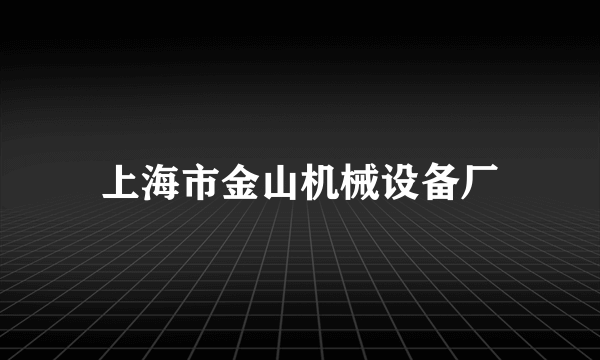 上海市金山机械设备厂